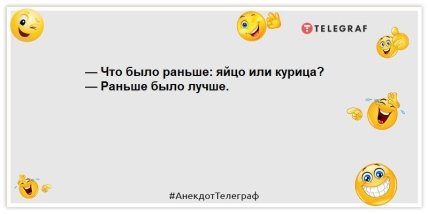 TELEGRAF

— Что было раньше: яйцо или курица?
— Раньше было лучше.

#АнекдотТелеграф